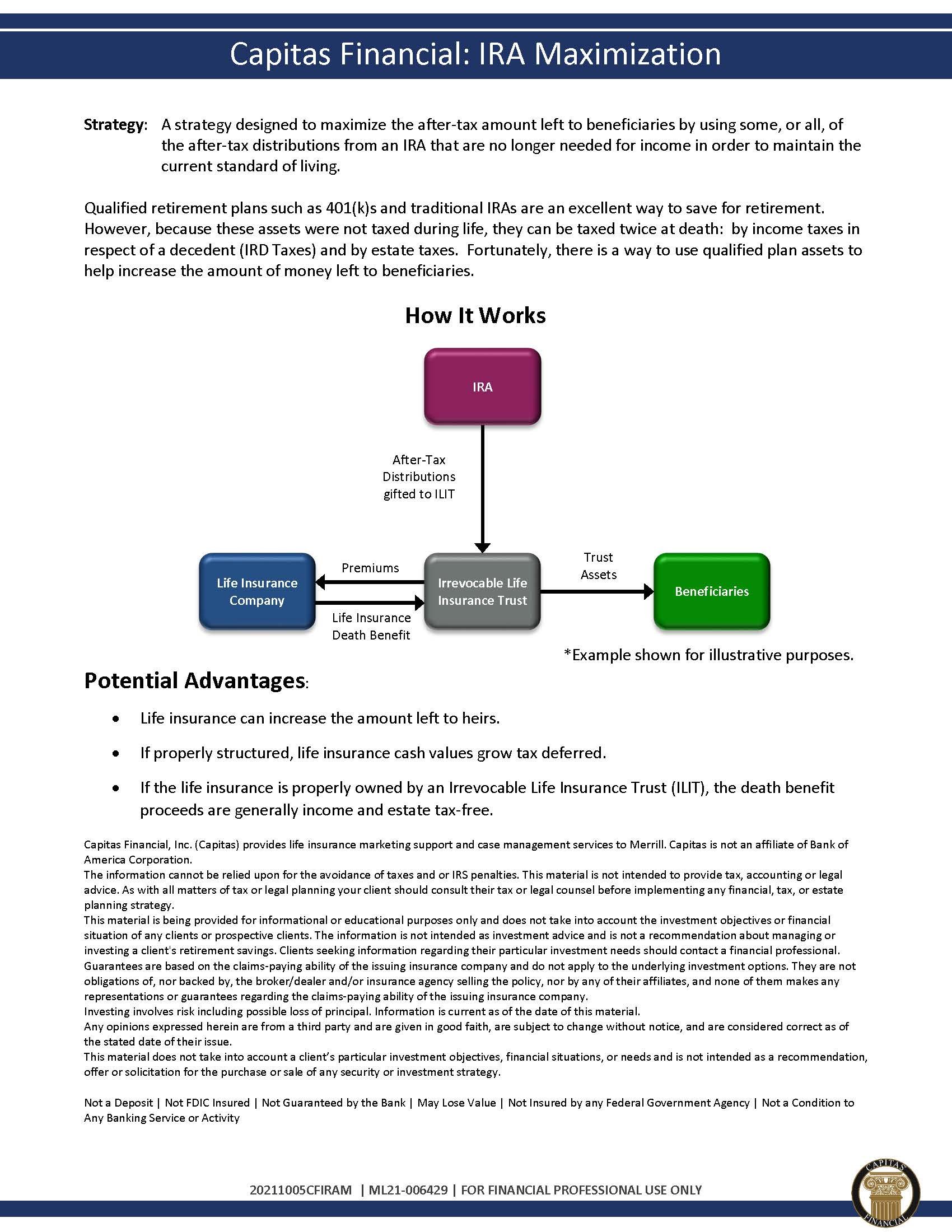 Capitas Financial: IRA Maximization

Strategy: A strategy designed to maximize the after-tax amount left to beneficiaries by using some, or all, of the after-tax distributions from an IRA that are no longer needed for income in order to maintain the current standard of living.

Qualified retirement plans such as 401(k)s and traditional IRAs are an excellent way to save for retirement. However, because these assets were not taxed during life, they can be taxed twice at death: by income taxes in respect of a decedent (IRD Taxes) and by estate taxes. Fortunately, there is a way to use qualified plan assets to help increase the amount of money left to beneficiaries.

How It Works

IRA

After-Tax Distributions gifted to ILIT

Life Insurance Company

Premiums

Life Insurance Death Benefit

Irrevocable Life Insurance Trust

Trust Assets

Beneficiaries

*Example shown for illustrative purposes.

Potential Advantages:

• Life insurance can increase the amount left to heirs.

• If properly structured, life insurance cash values grow tax deferred.

• If the life insurance is properly owned by an Irrevocable Life Insurance Trust (ILIT), the death benefit proceeds are generally income and estate tax-free.

Capitas Financial, Inc. (Capitas) provides life insurance marketing support and case management services to Merrill. Capitas is not an affiliate of Bank of America Corporation.
The information cannot be relied upon for the avoidance of taxes and or IRS penalties. This material is not intended to provide tax, accounting or legal advice. As with all matters of tax or legal planning your client should consult their tax or legal counsel before implementing any financial, tax, or estate planning strategy.
This material is being provided for informational or educational purposes only and does not take into account the investment objectives or financial situation of any clients or prospective clients. The information is not intended as investment advice and is not a recommendation about managing or investing a client's retirement savings. Clients seeking information regarding their particular investment needs should contact a financial professional.
Guarantees are based on the claims-paying ability of the issuing insurance company and do not apply to the underlying investment options. They are not obligations of, nor backed by, the broker/dealer and/or insurance agency selling the policy, nor by any of their affiliates, and none of them makes any representations or guarantees regarding the claims-paying ability of the issuing insurance company.
Investing involves risk including possible loss of principal. Information is current as of the date of this material.
Any opinions expressed herein are from a third party and are given in good faith, are subject to change without notice, and are considered correct as of the stated date of their issue.
This material does not take into account a client's particular investment objectives, financial situations, or needs and is not intended as a recommendation, offer or solicitation for the purchase or sale of any security or investment strategy.

Not a Deposit | Not FDIC Insured | Not Guaranteed by the Bank | May Lose Value | Not Insured by any Federal Government Agency | Not a Condition to Any Banking Service or Activity

20211005CFIRAM | ML21-006429 | FOR FINANCIAL PROFESSIONAL USE ONLY

CAPITAS FINANCIAL